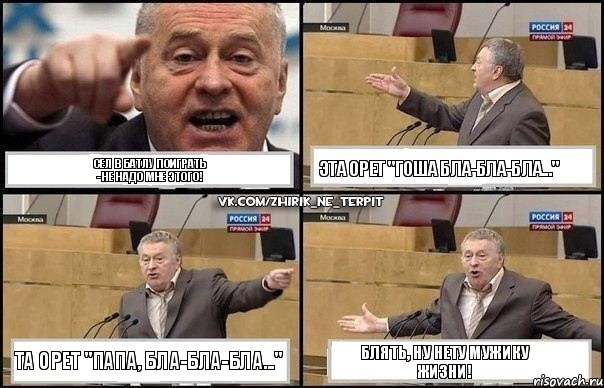 СЕЛ В БАТЛУ ПОИГРАТЬ
-НЕ НАДО МНЕ ЭТОГО!

Москва
РОССИЯ 24
ПРЯМОЙ ЭФИР

ЭТА ОРЕТ "ГОША БЛА-БЛА-БЛА..."

VK.COM/ZHIRIK_NE_TERPIT

Москва
РОССИЯ 24
ПРЯМОЙ ЭФИР

ТА ОРЕТ "ПАПА, БЛА-БЛА-БЛА..."

Москва
РОССИЯ 24
ПРЯМОЙ ЭФИР

БЛЯТЬ, НУ НЕТУ МУЖИКУ ЖИЗНИ!

risovach.ru